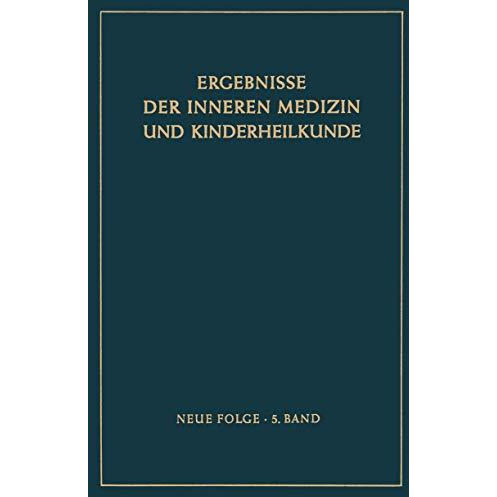 ERGEBNISSE
DER INNEREN MEDIZIN
UND KINDERHEILKUNDE

NEUE FOLGE · 5. BAND